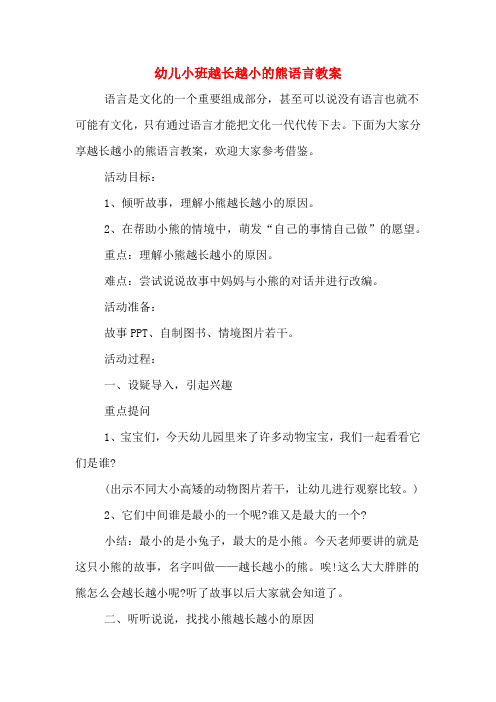 幼儿小班越长越小的熊语言教案

语言是文化的一个重要组成部分，甚至可以说没有语言也就不可能有文化，只有通过语言才能把文化一代代传下去。下面为大家分享越长越小的熊语言教案，欢迎大家参考借鉴。

活动目标：

1、倾听故事，理解小熊越长越小的原因。

2、在帮助小熊的情境中，萌发“自己的事情自己做”的愿望。

重点：理解小熊越长越小的原因。

难点：尝试说说故事中妈妈与小熊的对话并进行改编。

活动准备：

故事PPT、自制图书、情境图片若干。

活动过程：

一、设疑导入，引起兴趣

重点提问

1、宝宝们，今天幼儿园里来了许多动物宝宝，我们一起看看它们是谁?

（出示不同大小高矮的动物图片若干，让幼儿进行观察比较。）

2、它们中间谁是最小的一个呢?谁又是最大的一个?

小结：最小的是小兔子，最大的是小熊。今天老师要讲的就是这只小熊的故事，名字叫做——越长越小的熊。唉!这么大大胖胖的熊怎么会越长越小呢?听了故事以后大家就会知道了。

二、听听说说，找找小熊越长越小的原因